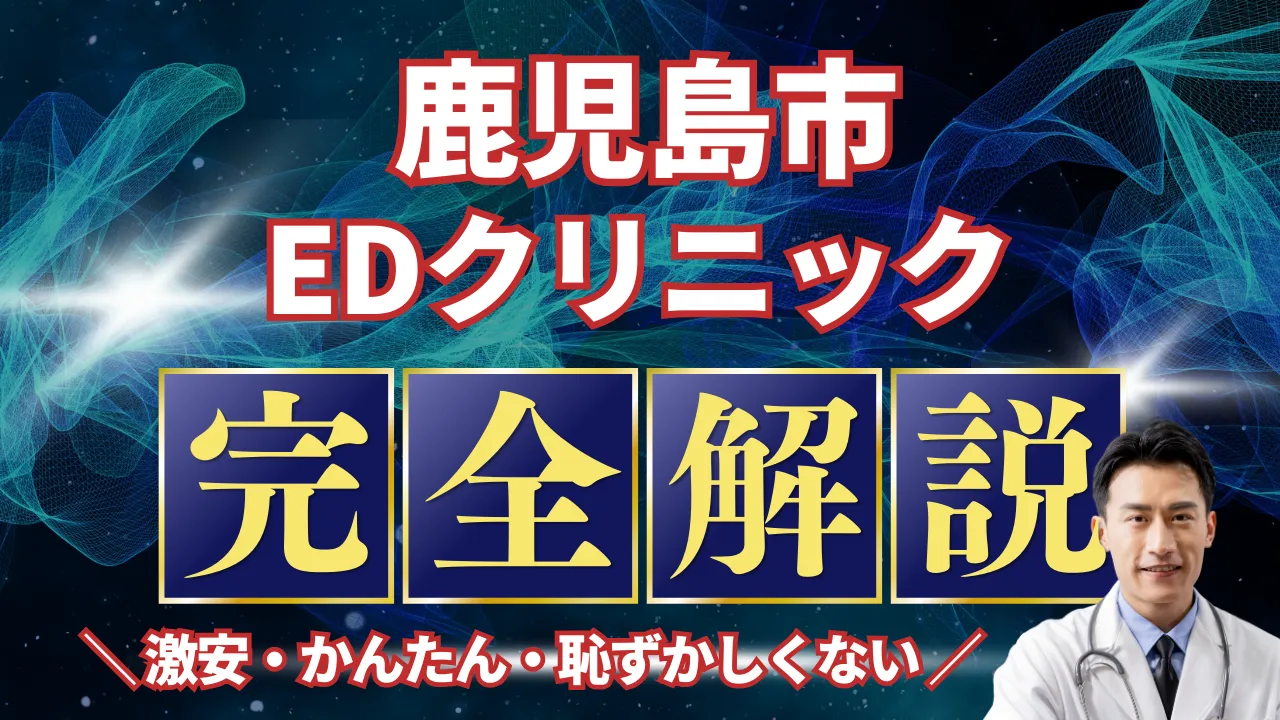 鹿児島市
EDクリニック

完全解説

＼激安・かんたん・恥ずかしくない／